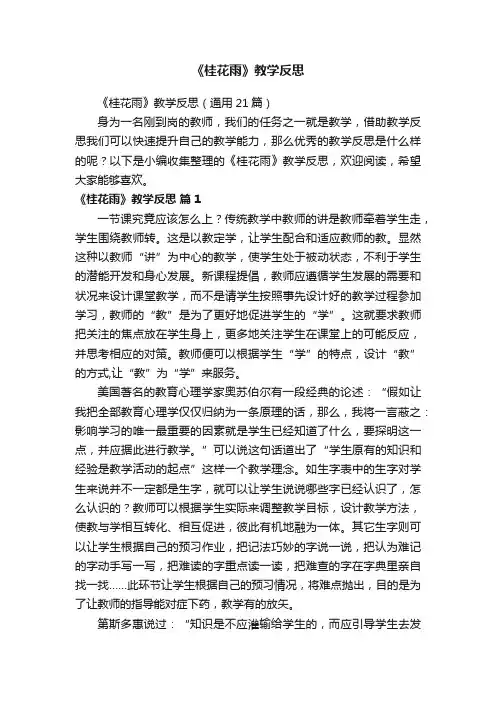 《桂花雨》教学反思

《桂花雨》教学反思（通用 21 篇）

身为一名刚到岗的教师，我们的任务之一就是教学，借助教学反思我们可以快速提升自己的教学能力，那么优秀的教学反思是什么样的呢？以下是小编收集整理的《桂花雨》教学反思，欢迎阅读，希望大家能够喜欢。

《桂花雨》教学反思 篇 1

一节课究竟应该怎么上？传统教学中教师的讲是教师牵着学生走，学生围绕教师转。这是以教定学，让学生配合和适应教师的教。显然这种以教师“讲”为中心的教学，使学生处于被动状态，不利于学生的潜能开发和身心发展。新课程提倡，教师应遵循学生发展的需要和状况来设计课堂教学，而不是请学生按照事先设计好的教学过程参加学习，教师的“教”是为了更好地促进学生的“学”。这就要求教师把关注的焦点放在学生身上，更多地关注学生在课堂上的可能反应，并思考相应的对策。教师便可以根据学生“学”的特点，设计“教”的方式,让“教”为“学”来服务。

美国著名的教育心理学家奥苏伯尔有一段经典的论述：“假如让我把全部教育心理学仅仅归纳为一条原理的话，那么，我将一言蔽之：影响学习的唯一最重要的因素就是学生已经知道了什么，要探明这一点，并应据此进行教学。”可以说这句话道出了“学生原有的知识和经验是教学活动的起点”这样一个教学理念。如生字表中的生字对学生来说并不一定都是生字，就可以让学生说说哪些字已经认识了，怎么认识的？教师可以根据学生实际来调整教学目标，设计教学方法，使教与学相互转化、相互促进，彼此有机地融为一体。其它生字则可以让学生根据自己的预习作业，把记法巧妙的字说一说，把认为难记的字动手写一写，把难读的字重点读一读，把难查的字在字典里亲自找一找……此环节让学生根据自己的预习情况，将难点抛出，目的是为了让教师的指导能对症下药，教学有的放矢。

第斯多惠说过：“知识是不应灌输给学生的，而应引导学生去发